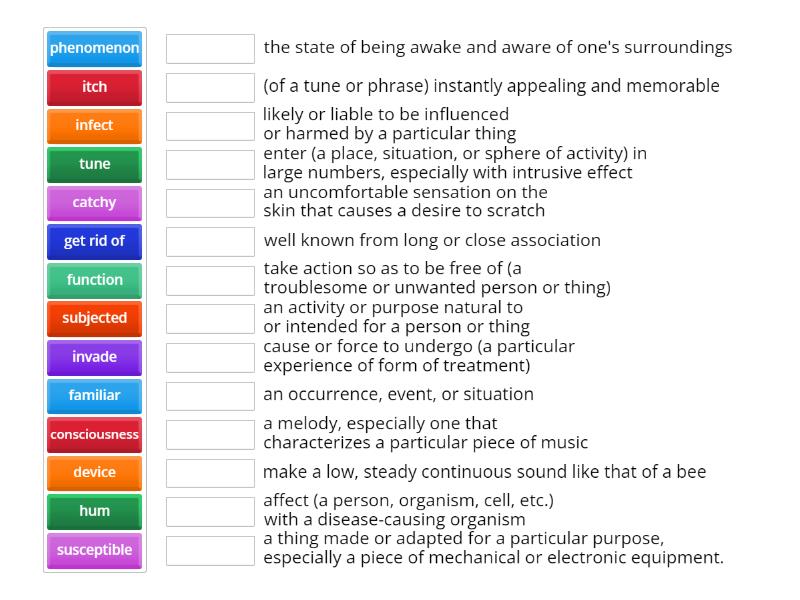 phenomenon
itch
infect
tune
catchy
get rid of
function
subjected
invade
familiar
consciousness
device
hum
susceptible

the state of being awake and aware of one's surroundings

(of a tune or phrase) instantly appealing and memorable

likely or liable to be influenced or harmed by a particular thing

enter (a place, situation, or sphere of activity) in large numbers, especially with intrusive effect

an uncomfortable sensation on the skin that causes a desire to scratch

well known from long or close association

take action so as to be free of (a troublesome or unwanted person or thing)

an activity or purpose natural to or intended for a person or thing

cause or force to undergo (a particular experience of form of treatment)

an occurrence, event, or situation

a melody, especially one that characterizes a particular piece of music

make a low, steady continuous sound like that of a bee

affect (a person, organism, cell, etc.) with a disease-causing organism

a thing made or adapted for a particular purpose, especially a piece of mechanical or electronic equipment.